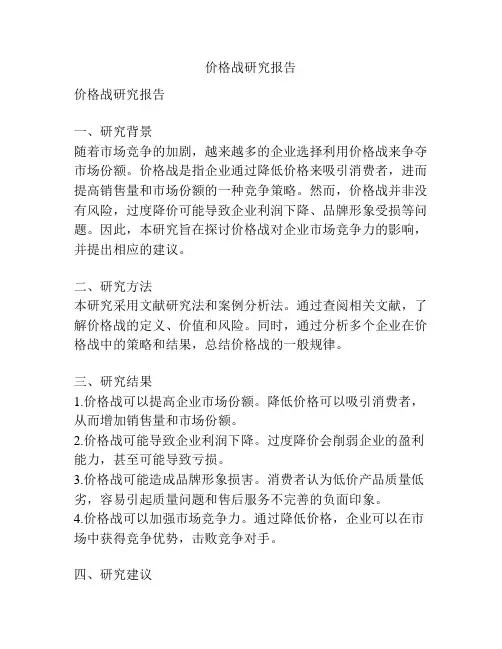 价格战研究报告

价格战研究报告

一、研究背景
随着市场竞争的加剧，越来越多的企业选择利用价格战来争夺市场份额。价格战是指企业通过降低价格来吸引消费者，进而提高销售量和市场份额的一种竞争策略。然而，价格战并非没有风险，过度降价可能导致企业利润下降、品牌形象受损等问题。因此，本研究旨在探讨价格战对企业市场竞争力的影响，并提出相应的建议。

二、研究方法
本研究采用文献研究法和案例分析法。通过查阅相关文献，了解价格战的定义、价值和风险。同时，通过分析多个企业在价格战中的策略和结果，总结价格战的一般规律。

三、研究结果
1.价格战可以提高企业市场份额。降低价格可以吸引消费者，从而增加销售量和市场份额。
2.价格战可能导致企业利润下降。过度降价会削弱企业的盈利能力，甚至可能导致亏损。
3.价格战可能造成品牌形象损害。消费者认为低价产品质量低劣，容易引起质量问题和售后服务不完善的负面印象。
4.价格战可以加强市场竞争力。通过降低价格，企业可以在市场中获得竞争优势，击败竞争对手。

四、研究建议